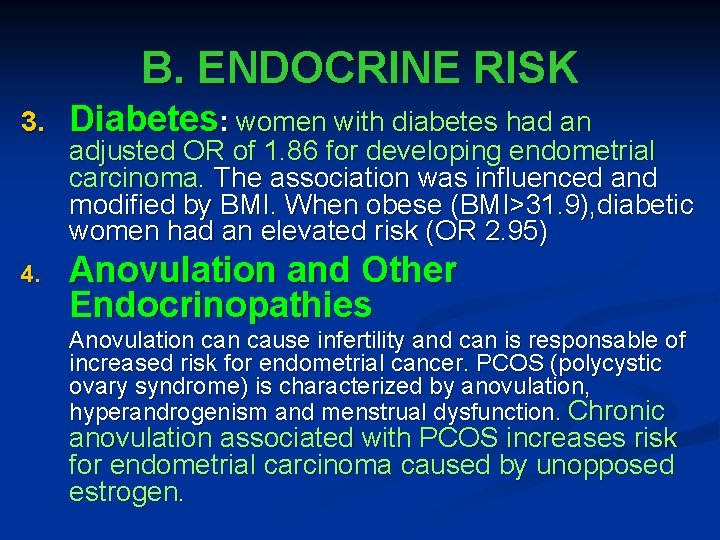 B. ENDOCRINE RISK

3. Diabetes: women with diabetes had an adjusted OR of 1.86 for developing endometrial carcinoma. The association was influenced and modified by BMI. When obese (BMI>31.9),diabetic women had an elevated risk (OR 2.95)

4. Anovulation and Other Endocrinopathies

Anovulation can cause infertility and can is responsable of increased risk for endometrial cancer. PCOS (polycystic ovary syndrome) is characterized by anovulation, hyperandrogenism and menstrual dysfunction. Chronic anovulation associated with PCOS increases risk for endometrial carcinoma caused by unopposed estrogen.